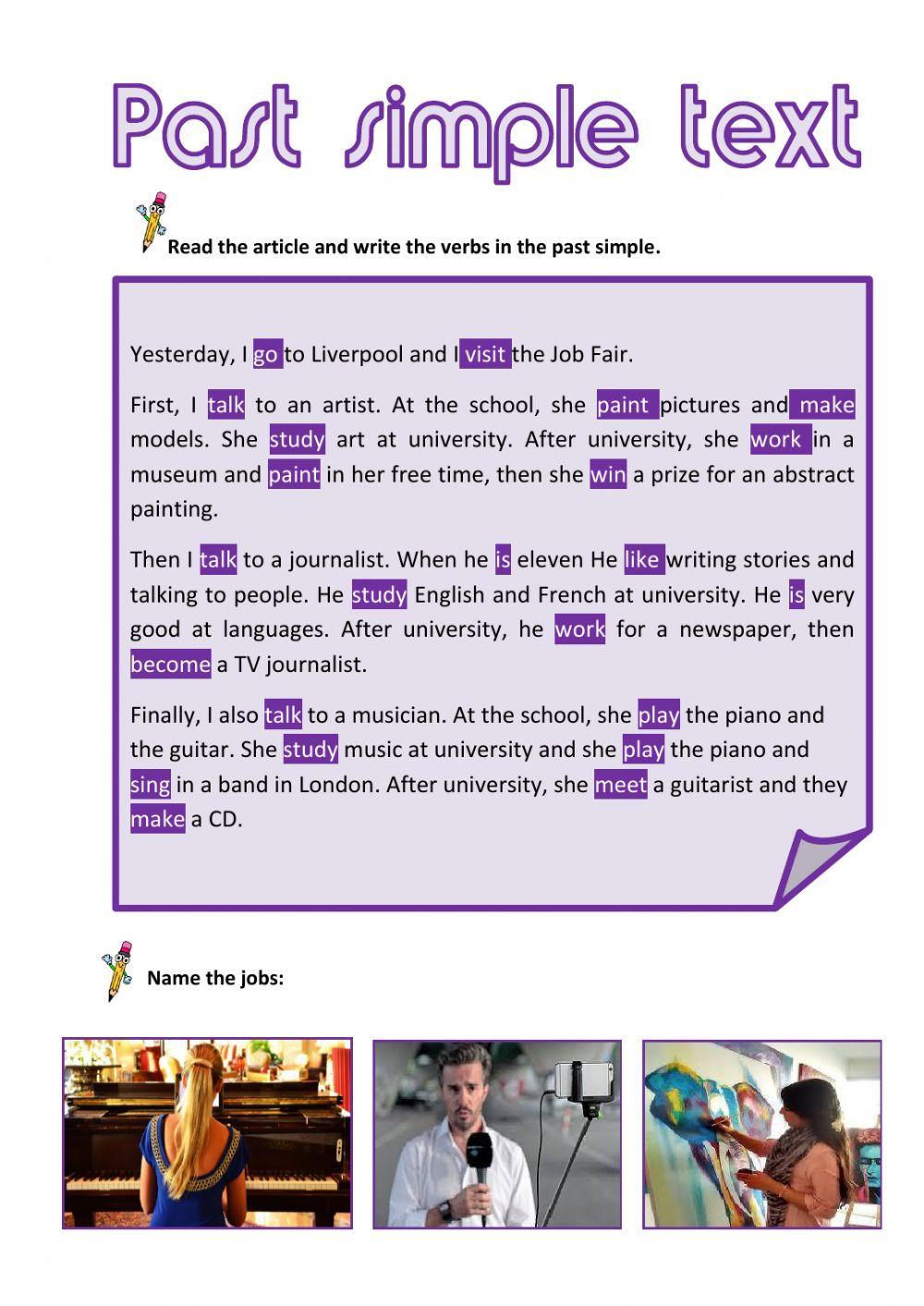 Past simple text

Read the article and write the verbs in the past simple.

Yesterday, I go to Liverpool and I visit the Job Fair.

First, I talk to an artist. At the school, she paint pictures and make models. She study art at university. After university, she work in a museum and paint in her free time, then she win a prize for an abstract painting.

Then I talk to a journalist. When he is eleven He like writing stories and talking to people. He study English and French at university. He is very good at languages. After university, he work for a newspaper, then become a TV journalist.

Finally, I also talk to a musician. At the school, she play the piano and the guitar. She study music at university and she play the piano and sing in a band in London. After university, she meet a guitarist and they make a CD.

Name the jobs: